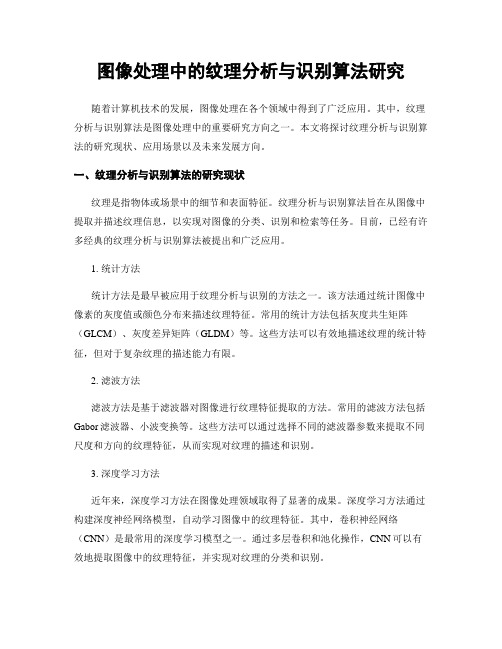 图像处理中的纹理分析与识别算法研究

随着计算机技术的发展，图像处理在各个领域中得到了广泛应用。其中，纹理分析与识别算法是图像处理中的重要研究方向之一。本文将探讨纹理分析与识别算法的研究现状、应用场景以及未来发展方向。

一、纹理分析与识别算法的研究现状

纹理是指物体或场景中的细节和表面特征。纹理分析与识别算法旨在从图像中提取并描述纹理信息，以实现对图像的分类、识别和检索等任务。目前，已经有许多经典的纹理分析与识别算法被提出和广泛应用。

1. 统计方法

统计方法是最早被应用于纹理分析与识别的方法之一。该方法通过统计图像中像素的灰度值或颜色分布来描述纹理特征。常用的统计方法包括灰度共生矩阵（GLCM）、灰度差异矩阵（GLDM）等。这些方法可以有效地描述纹理的统计特征，但对于复杂纹理的描述能力有限。

2. 滤波方法

滤波方法是基于滤波器对图像进行纹理特征提取的方法。常用的滤波方法包括Gabor滤波器、小波变换等。这些方法可以通过选择不同的滤波器参数来提取不同尺度和方向的纹理特征，从而实现对纹理的描述和识别。

3. 深度学习方法

近年来，深度学习方法在图像处理领域取得了显著的成果。深度学习方法通过构建深度神经网络模型，自动学习图像中的纹理特征。其中，卷积神经网络（CNN）是最常用的深度学习模型之一。通过多层卷积和池化操作，CNN可以有效地提取图像中的纹理特征，并实现对纹理的分类和识别。